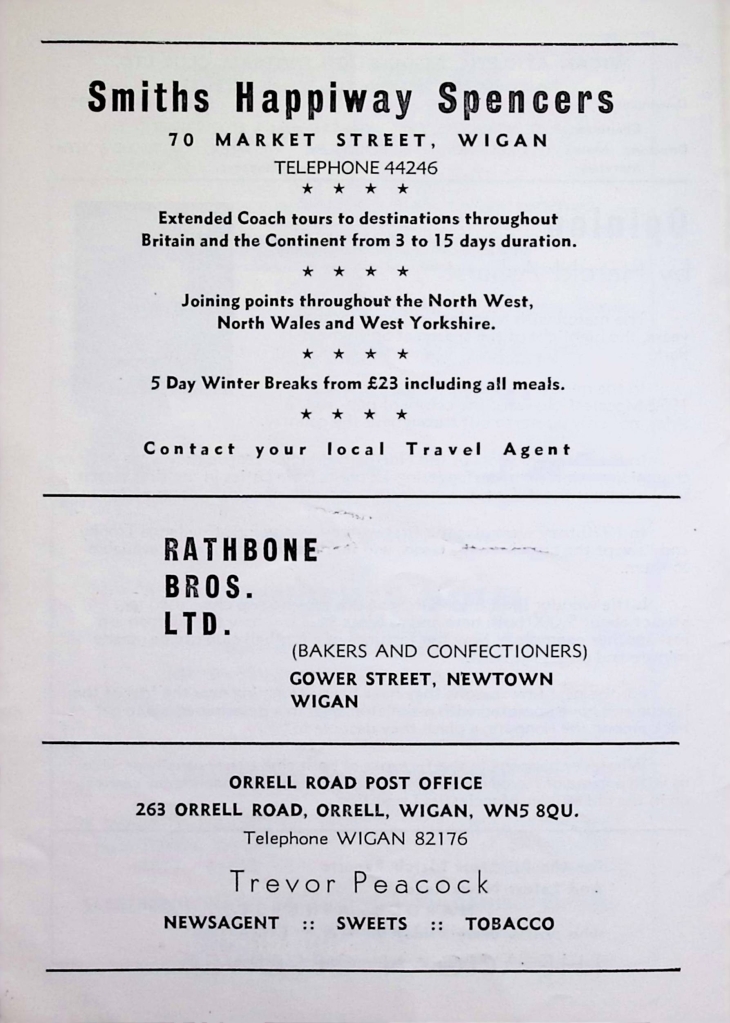 Smiths Happiway Spencers

70 MARKET STREET, WIGAN

TELEPHONE 44246

★ ★ ★ ★

Extended Coach tours to destinations throughout Britain and the Continent from 3 to 15 days duration.

★ ★ ★ ★

Joining points throughout the North West, North Wales and West Yorkshire.

★ ★ ★ ★

5 Day Winter Breaks from £23 including all meals.

★ ★ ★ ★

Contact your local Travel Agent

RATHBONE
BROS.
LTD.

(BAKERS AND CONFECTIONERS)

GOWER STREET, NEWTOWN
WIGAN

ORRELL ROAD POST OFFICE

263 ORRELL ROAD, ORRELL, WIGAN, WN5 8QU.

Telephone WIGAN 82176

Trevor Peacock

NEWSAGENT :: SWEETS :: TOBACCO